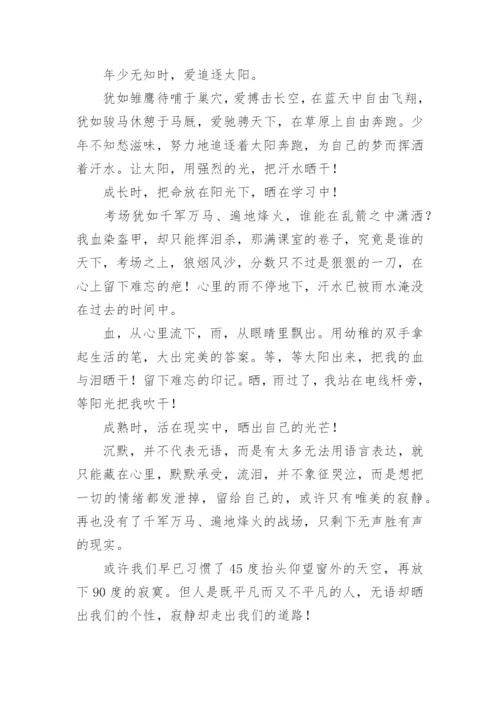 年少无知时，爱追逐太阳。

犹如雏鹰待哺于巢穴，爱搏击长空，在蓝天中自由飞翔，犹如骏马休憩于马厩，爱驰骋天下，在草原上自由奔跑。少年不知愁滋味，努力地追逐着太阳奔跑，为自己的梦而挥洒着汗水。让太阳，用强烈的光，把汗水晒干！

成长时，把命放在阳光下，晒在学习中！

考场犹如千军万马、遍地烽火，谁能在乱箭之中潇洒？我血染盔甲，却只能挥泪杀，那满课室的卷子，究竟是谁的天下，考场之上，狼烟风沙，分数只不过是狠狠的一刀，在心上留下难忘的疤！心里的雨不停地下，汗水已被雨水淹没在过去的时间中。

血，从心里流下，雨，从眼睛里飘出。用幼稚的双手拿起生活的笔，大出完美的答案。等，等太阳出来，把我的血与泪晒干！留下难忘的印记。晒，雨过了，我站在电线杆旁，等阳光把我吹干！

成熟时，活在现实中，晒出自己的光芒！

沉默，并不代表无语，而是有太多无法用语言表达，就只能藏在心里，默默承受，流泪，并不象征哭泣，而是想把一切的情绪都发泄掉，留给自己的，或许只有唯美的寂静。再也没有了千军万马、遍地烽火的战场，只剩下无声胜有声的现实。

或许我们早已习惯了 45 度抬头仰望窗外的天空，再放下 90 度的寂寞。但人是既平凡而又不平凡的人，无语却晒出我们的个性，寂静却走出我们的道路！